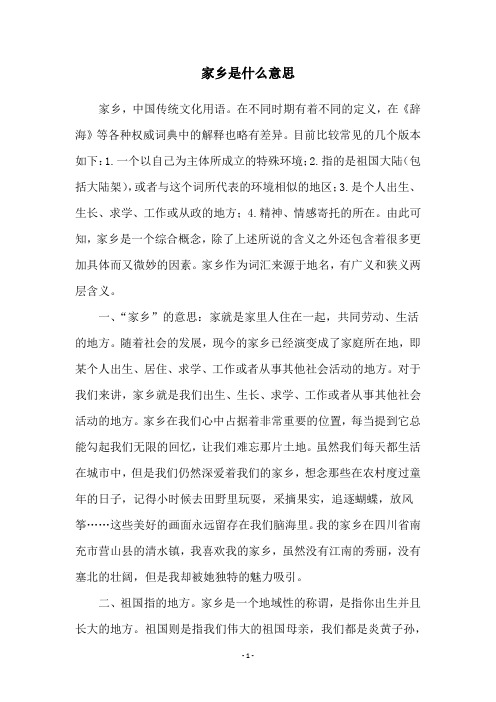 家乡是什么意思

家乡，中国传统文化用语。在不同时期有着不同的定义，在《辞海》等各种权威词典中的解释也略有差异。目前比较常见的几个版本如下：1.一个以自己为主体所成立的特殊环境；2.指的是祖国大陆（包括大陆架），或者与这个词所代表的环境相似的地区；3.是个人出生、生长、求学、工作或从政的地方；4.精神、情感寄托的所在。由此可知，家乡是一个综合概念，除了上述所说的含义之外还包含着很多更加具体而又微妙的因素。家乡作为词汇来源于地名，有广义和狭义两层含义。

一、“家乡”的意思：家就是家里人住在一起，共同劳动、生活的地方。随着社会的发展，现今的家乡已经演变成了家庭所在地，即某个人出生、居住、求学、工作或者从事其他社会活动的地方。对于我们来讲，家乡就是我们出生、生长、求学、工作或者从事其他社会活动的地方。家乡在我们心中占据着非常重要的位置，每当提到它总能勾起我们无限的回忆，让我们难忘那片土地。虽然我们每天都生活在城市中，但是我们仍然深爱着我们的家乡，想念那些在农村度过童年的日子，记得小时候去田野里玩耍，采摘果实，追逐蝴蝶，放风筝……这些美好的画面永远留存在我们脑海里。我的家乡在四川省南充市营山县的清水镇，我喜欢我的家乡，虽然没有江南的秀丽，没有塞北的壮阔，但是我却被她独特的魅力吸引。

二、祖国指的地方。家乡是一个地域性的称谓，是指你出生并且长大的地方。祖国则是指我们伟大的祖国母亲，我们都是炎黄子孙，

- 1 -